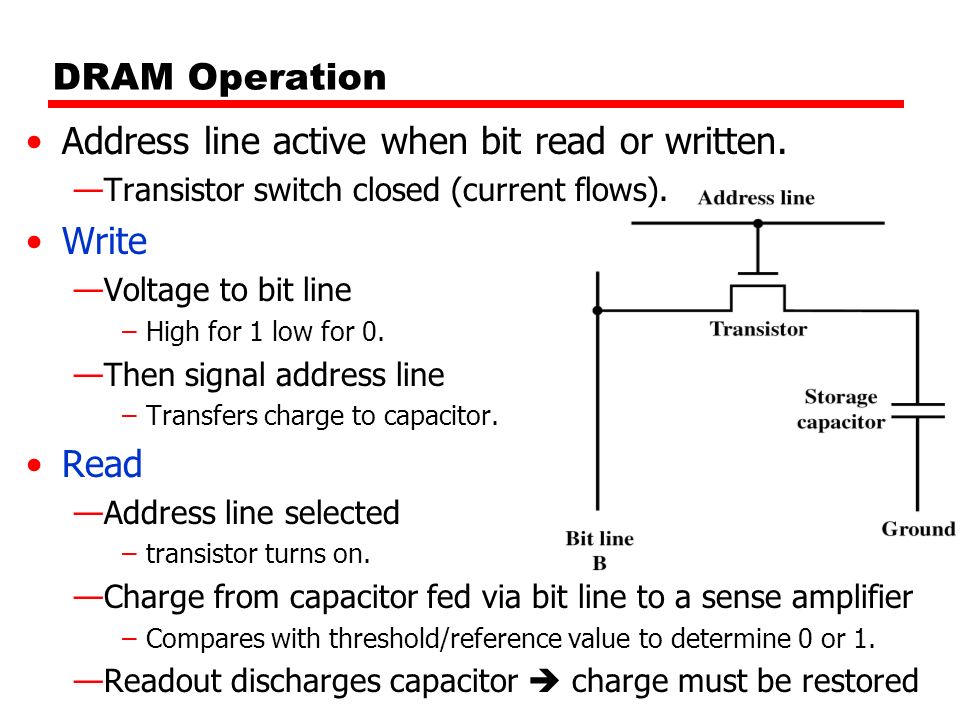 DRAM Operation

• Address line active when bit read or written.
—Transistor switch closed (current flows).

• Write
—Voltage to bit line
– High for 1 low for 0.
—Then signal address line
– Transfers charge to capacitor.

• Read
—Address line selected
– transistor turns on.
—Charge from capacitor fed via bit line to a sense amplifier
– Compares with threshold/reference value to determine 0 or 1.
—Readout discharges capacitor ➔ charge must be restored

Address line

Transistor

Storage capacitor

Bit line B

Ground